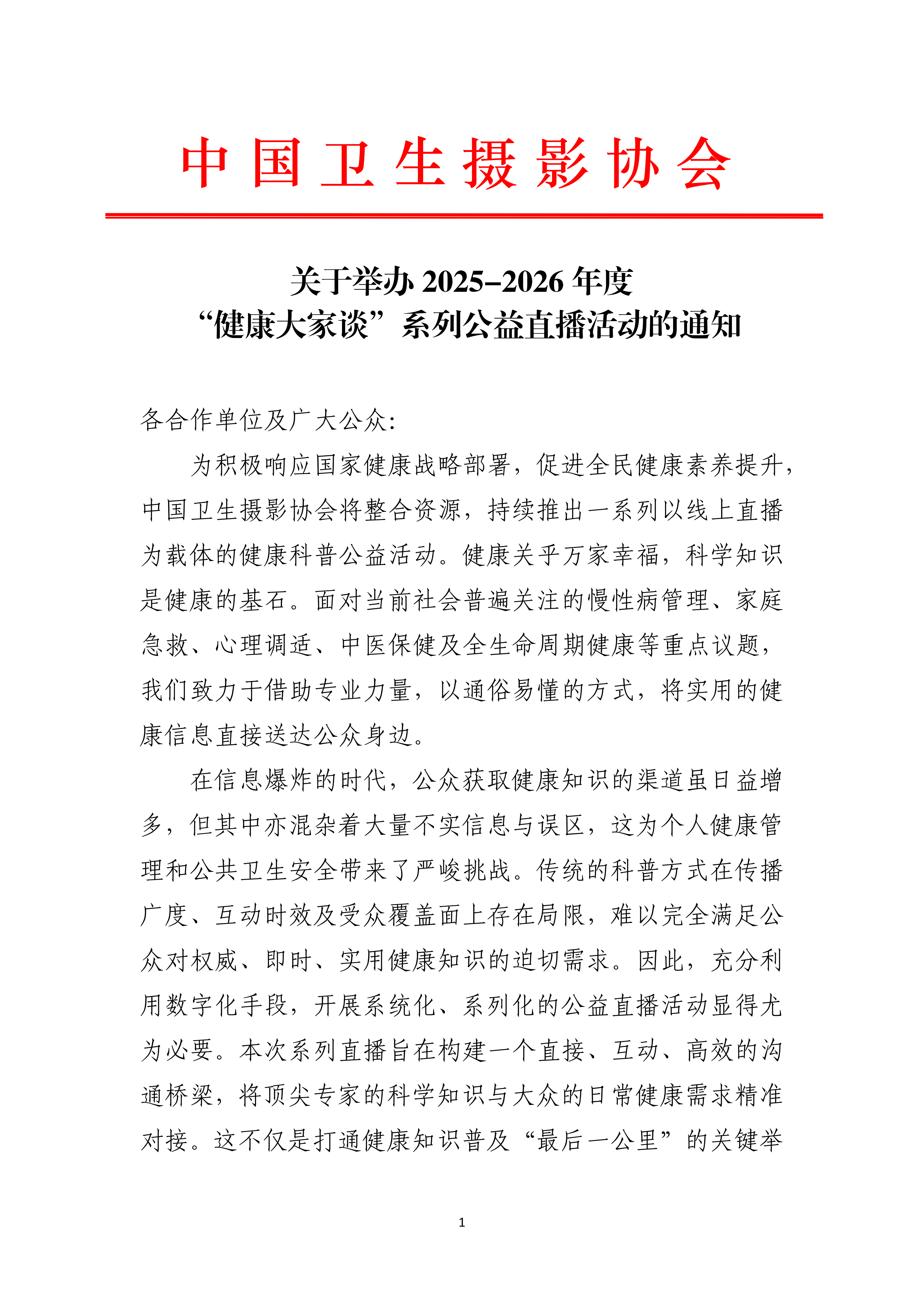 中国卫生摄影协会

关于举办 2025–2026 年度
“健康大家谈”系列公益直播活动的通知

各合作单位及广大公众:

为积极响应国家健康战略部署，促进全民健康素养提升，中国卫生摄影协会将整合资源，持续推出一系列以线上直播为载体的健康科普公益活动。健康关乎万家幸福，科学知识是健康的基石。面对当前社会普遍关注的慢性病管理、家庭急救、心理调适、中医保健及全生命周期健康等重点议题，我们致力于借助专业力量，以通俗易懂的方式，将实用的健康信息直接送达公众身边。

在信息爆炸的时代，公众获取健康知识的渠道虽日益增多，但其中亦混杂着大量不实信息与误区，这为个人健康管理和公共卫生安全带来了严峻挑战。传统的科普方式在传播广度、互动时效及受众覆盖面上存在局限，难以完全满足公众对权威、即时、实用健康知识的迫切需求。因此，充分利用数字化手段，开展系统化、系列化的公益直播活动显得尤为必要。本次系列直播旨在构建一个直接、互动、高效的沟通桥梁，将顶尖专家的科学知识与大众的日常健康需求精准对接。这不仅是打通健康知识普及“最后一公里”的关键举

1